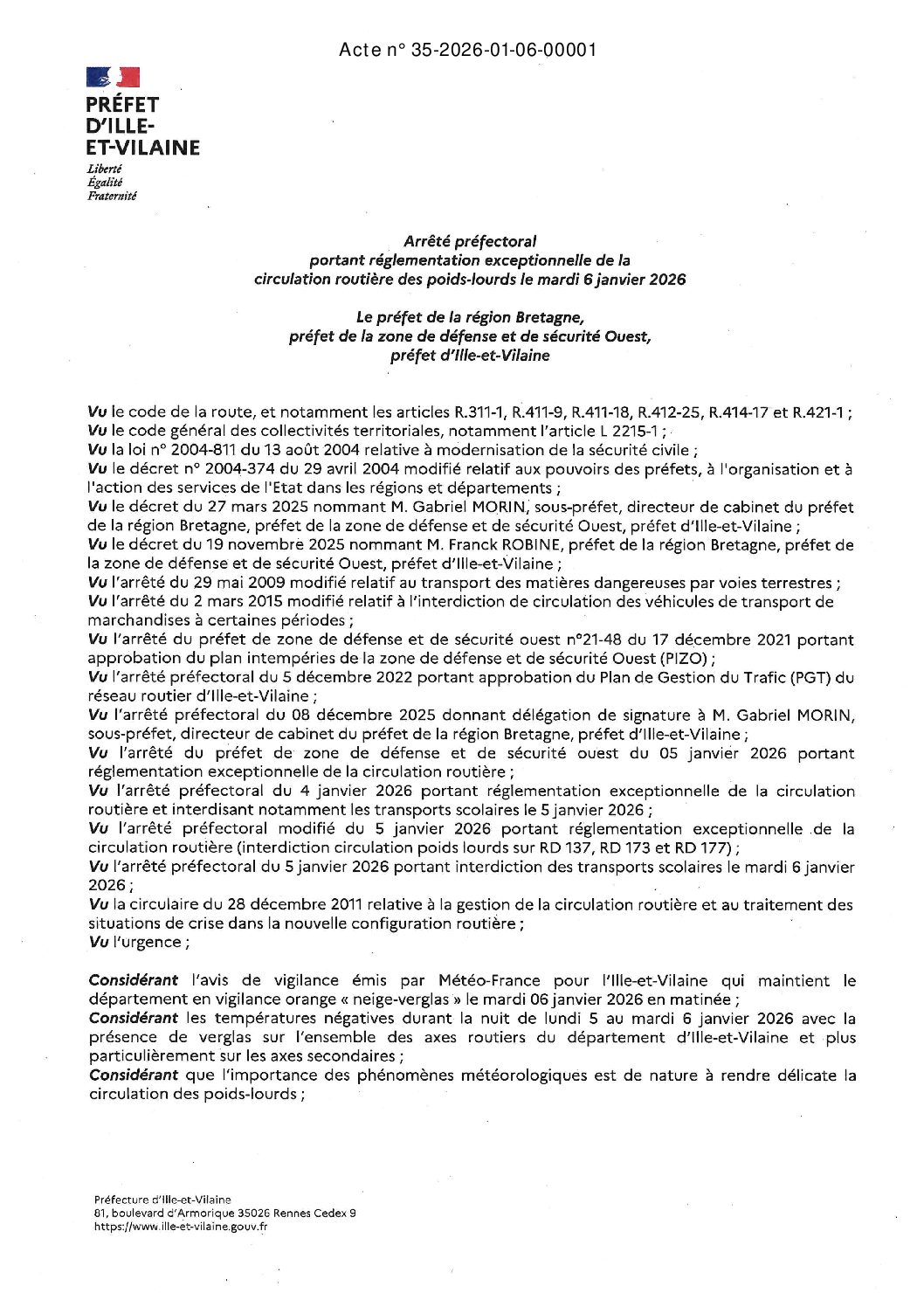 Acte n° 35-2026-01-06-00001

PRÉFET D'ILLE-ET-VILAINE
Liberté
Égalité
Fraternité

Arrêté préfectoral
portant réglementation exceptionnelle de la circulation routière des poids-lourds le mardi 6 janvier 2026

Le préfet de la région Bretagne,
préfet de la zone de défense et de sécurité Ouest,
préfet d'Ille-et-Vilaine

Vu le code de la route, et notamment les articles R.311-1, R.411-9, R.411-18, R.412-25, R.414-17 et R.421-1 ;
Vu le code général des collectivités territoriales, notamment l'article L 2215-1 ;
Vu la loi n° 2004-811 du 13 août 2004 relative à modernisation de la sécurité civile ;
Vu le décret n° 2004-374 du 29 avril 2004 modifié relatif aux pouvoirs des préfets, à l'organisation et à l'action des services de l'Etat dans les régions et départements ;
Vu le décret du 27 mars 2025 nommant M. Gabriel MORIN, sous-préfet, directeur de cabinet du préfet de la région Bretagne, préfet de la zone de défense et de sécurité Ouest, préfet d'Ille-et-Vilaine ;
Vu le décret du 19 novembre 2025 nommant M. Franck ROBINE, préfet de la région Bretagne, préfet de la zone de défense et de sécurité Ouest, préfet d'Ille-et-Vilaine ;
Vu l'arrêté du 29 mai 2009 modifié relatif au transport des matières dangereuses par voies terrestres ;
Vu l'arrêté du 2 mars 2015 modifié relatif à l'interdiction de circulation des véhicules de transport de marchandises à certaines périodes ;
Vu l'arrêté du préfet de zone de défense et de sécurité ouest n°21-48 du 17 décembre 2021 portant approbation du plan intempéries de la zone de défense et de sécurité Ouest (PIZO) ;
Vu l'arrêté préfectoral du 5 décembre 2022 portant approbation du Plan de Gestion du Trafic (PGT) du réseau routier d'Ille-et-Vilaine ;
Vu l'arrêté préfectoral du 08 décembre 2025 donnant délégation de signature à M. Gabriel MORIN, sous-préfet, directeur de cabinet du préfet de la région Bretagne, préfet d'Ille-et-Vilaine ;
Vu l'arrêté du préfet de zone de défense et de sécurité ouest du 05 janvier 2026 portant réglementation exceptionnelle de la circulation routière ;
Vu l'arrêté préfectoral du 4 janvier 2026 portant réglementation exceptionnelle de la circulation routière et interdisant notamment les transports scolaires le 5 janvier 2026 ;
Vu l'arrêté préfectoral modifié du 5 janvier 2026 portant réglementation exceptionnelle de la circulation routière (interdiction circulation poids lourds sur RD 137, RD 173 et RD 177) ;
Vu l'arrêté préfectoral du 5 janvier 2026 portant interdiction des transports scolaires le mardi 6 janvier 2026 ;
Vu la circulaire du 28 décembre 2011 relative à la gestion de la circulation routière et au traitement des situations de crise dans la nouvelle configuration routière ;
Vu l'urgence ;

Considérant l'avis de vigilance émis par Météo-France pour l'Ille-et-Vilaine qui maintient le département en vigilance orange « neige-verglas » le mardi 06 janvier 2026 en matinée ;
Considérant les températures négatives durant la nuit de lundi 5 au mardi 6 janvier 2026 avec la présence de verglas sur l'ensemble des axes routiers du département d'Ille-et-Vilaine et plus particulièrement sur les axes secondaires ;
Considérant que l'importance des phénomènes météorologiques est de nature à rendre délicate la circulation des poids-lourds ;

Préfecture d'Ille-et-Vilaine
81, boulevard d'Armorique 35026 Rennes Cedex 9
https://www.ille-et-vilaine.gouv.fr